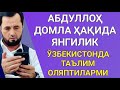 АБДУЛЛОҲ ДОМЛА ҲАҚИДА ЯНГИЛИК

ЎЗБЕКИСТОНДА ТАЪЛИМ ОЛЯПТИЛАРМИ